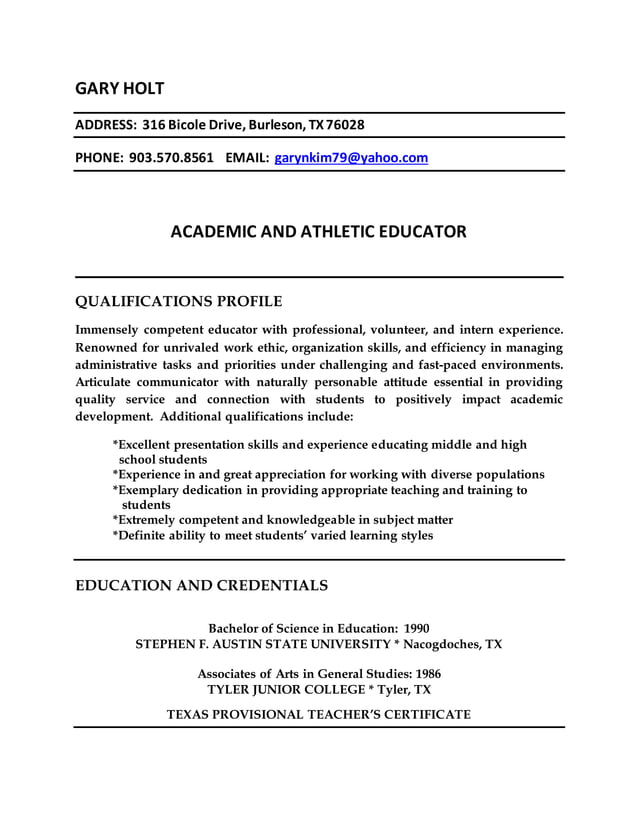 GARY HOLT

ADDRESS: 316 Bicole Drive, Burleson, TX 76028

PHONE: 903.570.8561 EMAIL: garynkim79@yahoo.com

ACADEMIC AND ATHLETIC EDUCATOR

QUALIFICATIONS PROFILE

Immensely competent educator with professional, volunteer, and intern experience. Renowned for unrivaled work ethic, organization skills, and efficiency in managing administrative tasks and priorities under challenging and fast-paced environments. Articulate communicator with naturally personable attitude essential in providing quality service and connection with students to positively impact academic development. Additional qualifications include:

*Excellent presentation skills and experience educating middle and high school students
*Experience in and great appreciation for working with diverse populations
*Exemplary dedication in providing appropriate teaching and training to students
*Extremely competent and knowledgeable in subject matter
*Definite ability to meet students' varied learning styles

EDUCATION AND CREDENTIALS

Bachelor of Science in Education: 1990
STEPHEN F. AUSTIN STATE UNIVERSITY * Nacogdoches, TX

Associates of Arts in General Studies: 1986
TYLER JUNIOR COLLEGE * Tyler, TX

TEXAS PROVISIONAL TEACHER'S CERTIFICATE